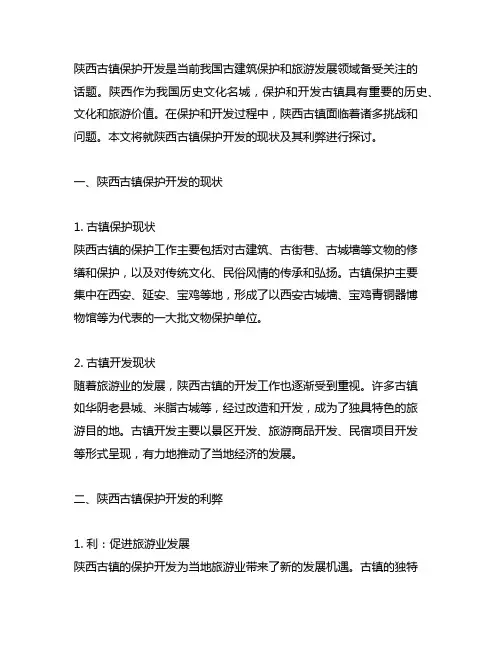 陕西古镇保护开发是当前我国古建筑保护和旅游发展领域备受关注的话题。陕西作为我国历史文化名城，保护和开发古镇具有重要的历史、文化和旅游价值。在保护和开发过程中，陕西古镇面临着诸多挑战和问题。本文将就陕西古镇保护开发的现状及其利弊进行探讨。

一、陕西古镇保护开发的现状

1. 古镇保护现状
陕西古镇的保护工作主要包括对古建筑、古街巷、古城墙等文物的修缮和保护，以及对传统文化、民俗风情的传承和弘扬。古镇保护主要集中在西安、延安、宝鸡等地，形成了以西安古城墙、宝鸡青铜器博物馆等为代表的一大批文物保护单位。

2. 古镇开发现状
随着旅游业的发展，陕西古镇的开发工作也逐渐受到重视。许多古镇如华阴老县城、米脂古城等，经过改造和开发，成为了独具特色的旅游目的地。古镇开发主要以景区开发、旅游商品开发、民宿项目开发等形式呈现，有力地推动了当地经济的发展。

二、陕西古镇保护开发的利弊

1. 利：促进旅游业发展
陕西古镇的保护开发为当地旅游业带来了新的发展机遇。古镇的独特